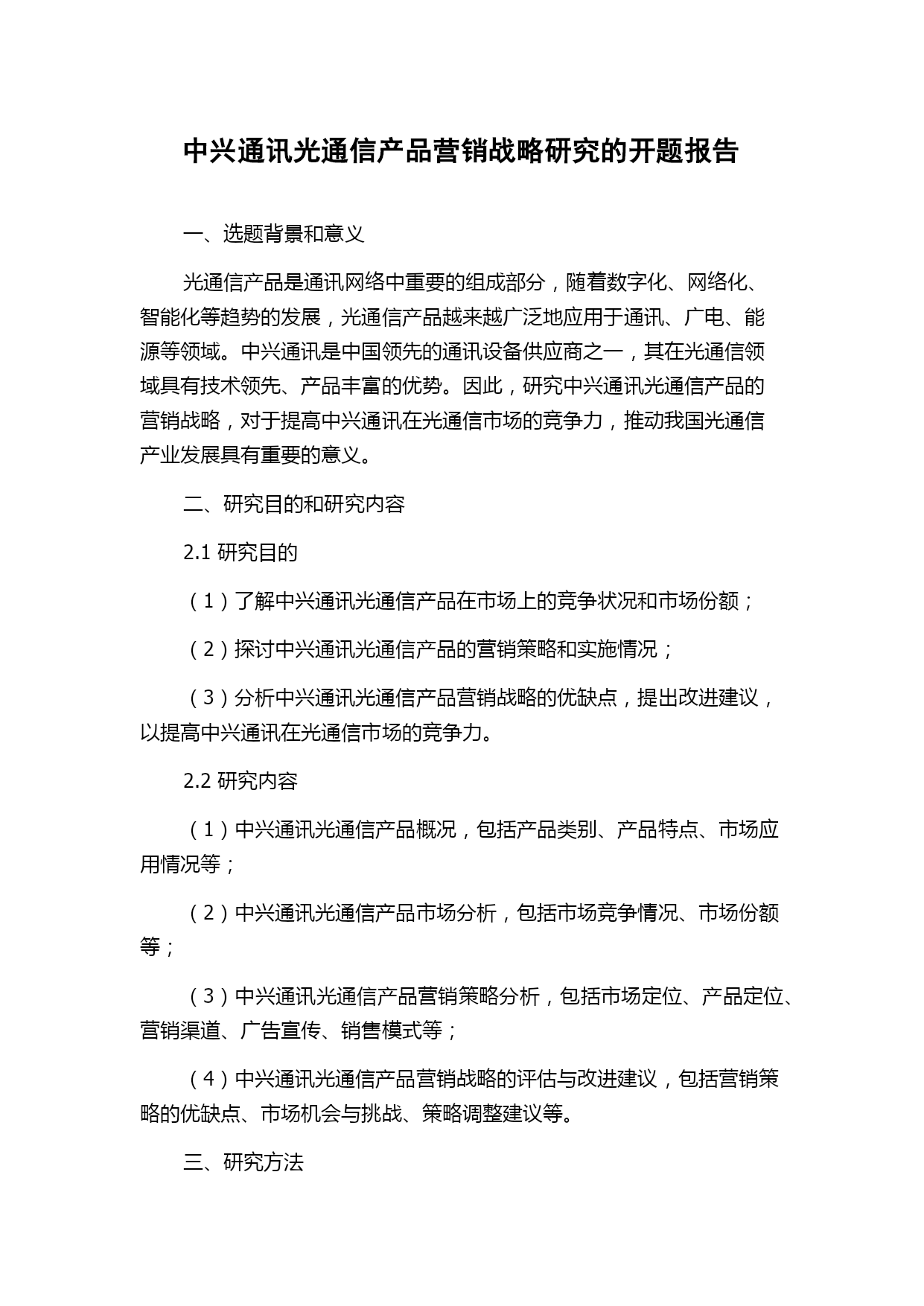 中兴通讯光通信产品营销战略研究的开题报告

一、选题背景和意义

光通信产品是通讯网络中重要的组成部分，随着数字化、网络化、智能化等趋势的发展，光通信产品越来越广泛地应用于通讯、广电、能源等领域。中兴通讯是中国领先的通讯设备供应商之一，其在光通信领域具有技术领先、产品丰富的优势。因此，研究中兴通讯光通信产品的营销战略，对于提高中兴通讯在光通信市场的竞争力，推动我国光通信产业发展具有重要的意义。

二、研究目的和研究内容

2.1 研究目的

（1）了解中兴通讯光通信产品在市场上的竞争状况和市场份额；

（2）探讨中兴通讯光通信产品的营销策略和实施情况；

（3）分析中兴通讯光通信产品营销战略的优缺点，提出改进建议，以提高中兴通讯在光通信市场的竞争力。

2.2 研究内容

（1）中兴通讯光通信产品概况，包括产品类别、产品特点、市场应用情况等；

（2）中兴通讯光通信产品市场分析，包括市场竞争情况、市场份额等；

（3）中兴通讯光通信产品营销策略分析，包括市场定位、产品定位、营销渠道、广告宣传、销售模式等；

（4）中兴通讯光通信产品营销战略的评估与改进建议，包括营销策略的优缺点、市场机会与挑战、策略调整建议等。

三、研究方法